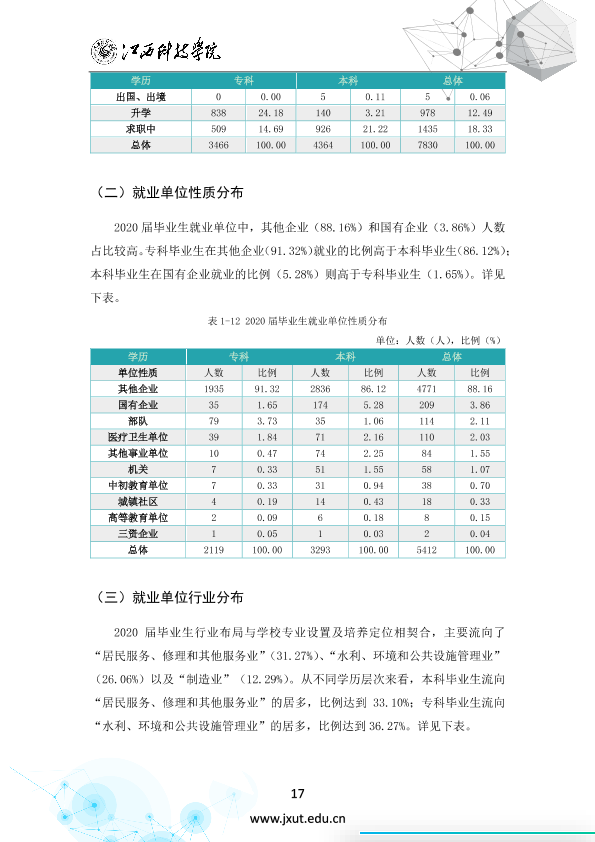 江西科技学院

| 学历 | 专科 |  | 本科 |  | 总体 |  |
|---|---|---|---|---|---|---|
| 出国、出境 | 0 | 0.00 | 5 | 0.11 | 5 | 0.06 |
| 升学 | 838 | 24.18 | 140 | 3.21 | 978 | 12.49 |
| 求职中 | 509 | 14.69 | 926 | 21.22 | 1435 | 18.33 |
| 总体 | 3466 | 100.00 | 4364 | 100.00 | 7830 | 100.00 |

（二）就业单位性质分布

2020届毕业生就业单位中，其他企业（88.16%）和国有企业（3.86%）人数占比较高。专科毕业生在其他企业（91.32%）就业的比例高于本科毕业生（86.12%）；本科毕业生在国有企业就业的比例（5.28%）则高于专科毕业生（1.65%）。详见下表。

表1-12 2020届毕业生就业单位性质分布

单位：人数（人），比例（%）

| 学历 | 专科 |  | 本科 |  | 总体 |  |
|---|---|---|---|---|---|---|
| 单位性质 | 人数 | 比例 | 人数 | 比例 | 人数 | 比例 |
| 其他企业 | 1935 | 91.32 | 2836 | 86.12 | 4771 | 88.16 |
| 国有企业 | 35 | 1.65 | 174 | 5.28 | 209 | 3.86 |
| 部队 | 79 | 3.73 | 35 | 1.06 | 114 | 2.11 |
| 医疗卫生单位 | 39 | 1.84 | 71 | 2.16 | 110 | 2.03 |
| 其他事业单位 | 10 | 0.47 | 74 | 2.25 | 84 | 1.55 |
| 机关 | 7 | 0.33 | 51 | 1.55 | 58 | 1.07 |
| 中初教育单位 | 7 | 0.33 | 31 | 0.94 | 38 | 0.70 |
| 城镇社区 | 4 | 0.19 | 14 | 0.43 | 18 | 0.33 |
| 高等教育单位 | 2 | 0.09 | 6 | 0.18 | 8 | 0.15 |
| 三资企业 | 1 | 0.05 | 1 | 0.03 | 2 | 0.04 |
| 总体 | 2119 | 100.00 | 3293 | 100.00 | 5412 | 100.00 |

（三）就业单位行业分布

2020届毕业生行业布局与学校专业设置及培养定位相契合，主要流向了“居民服务、修理和其他服务业”（31.27%）、“水利、环境和公共设施管理业”（26.06%）以及“制造业”（12.29%）。从不同学历层次来看，本科毕业生流向“居民服务、修理和其他服务业”的居多，比例达到33.10%；专科毕业生流向“水利、环境和公共设施管理业”的居多，比例达到36.27%。详见下表。

17

www.jxut.edu.cn